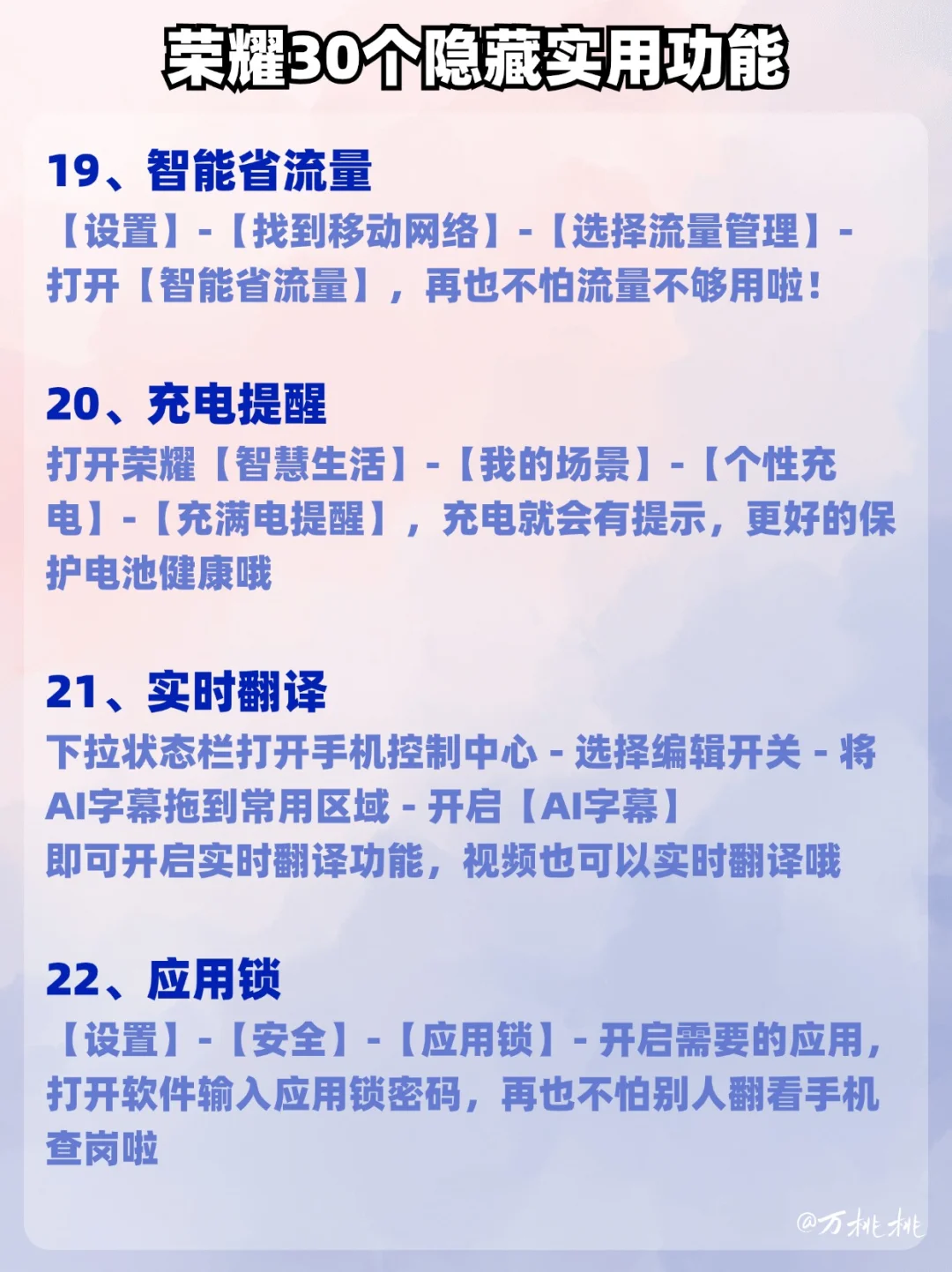 荣耀30个隐藏实用功能

19、智能省流量
【设置】-【找到移动网络】-【选择流量管理】-打开【智能省流量】，再也不怕流量不够用啦！

20、充电提醒
打开荣耀【智慧生活】-【我的场景】-【个性充电】-【充满电提醒】，充电就会有提示，更好的保护电池健康哦

21、实时翻译
下拉状态栏打开手机控制中心 - 选择编辑开关 - 将AI字幕拖到常用区域 - 开启【AI字幕】
即可开启实时翻译功能，视频也可以实时翻译哦

22、应用锁
【设置】-【安全】-【应用锁】- 开启需要的应用，打开软件输入应用锁密码，再也不怕别人翻看手机查岗啦

@万桃桃